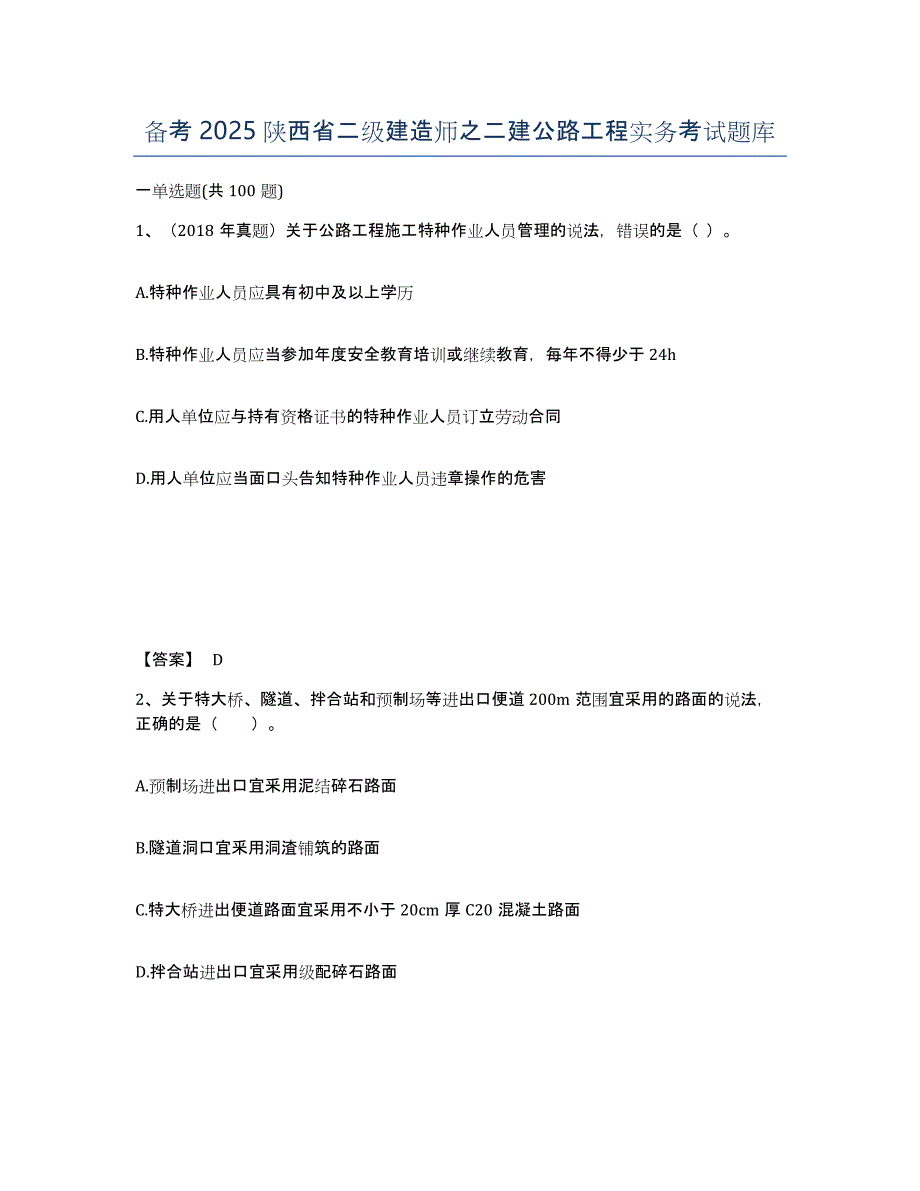 备考 2025 陕西省二级建造师之二建公路工程实务考试题库

一单选题(共 100 题)

1、（2018 年真题）关于公路工程施工特种作业人员管理的说法，错误的是（ ）。

A.特种作业人员应具有初中及以上学历

B.特种作业人员应当参加年度安全教育培训或继续教育，每年不得少于 24h

C.用人单位应与持有资格证书的特种作业人员订立劳动合同

D.用人单位应当面口头告知特种作业人员违章操作的危害

【答案】 D

2、关于特大桥、隧道、拌合站和预制场等进出口便道 200m 范围宜采用的路面的说法，正确的是（　　）。

A.预制场进出口宜采用泥结碎石路面

B.隧道洞口宜采用洞渣铺筑的路面

C.特大桥进出便道路面宜采用不小于 20cm 厚 C20 混凝土路面

D.拌合站进出口宜采用级配碎石路面